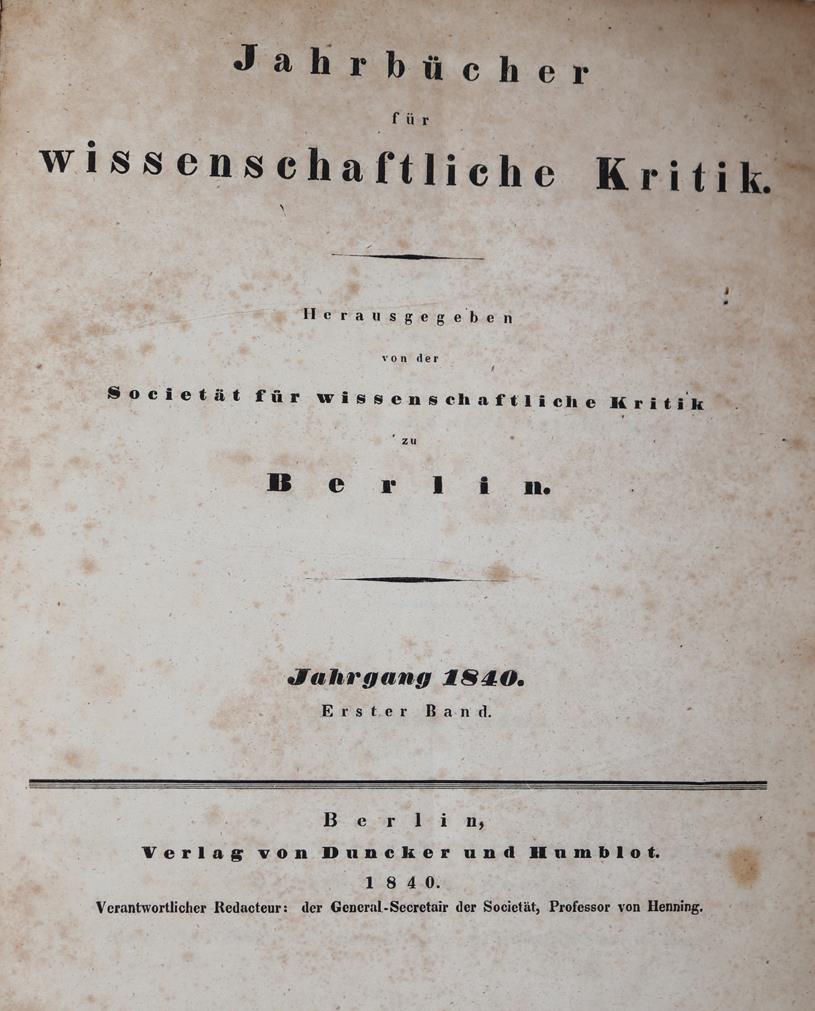 Jahrbücher

für

wissenschaftliche Kritik.

Herausgegeben

von der

Societät für wissenschaftliche Kritik

zu

Berlin.

Jahrgang 1840.

Erster Band.

Berlin,

Verlag von Duncker und Humblot.

1840.

Verantwortlicher Redacteur: der General-Secretair der Societät, Professor von Henning.